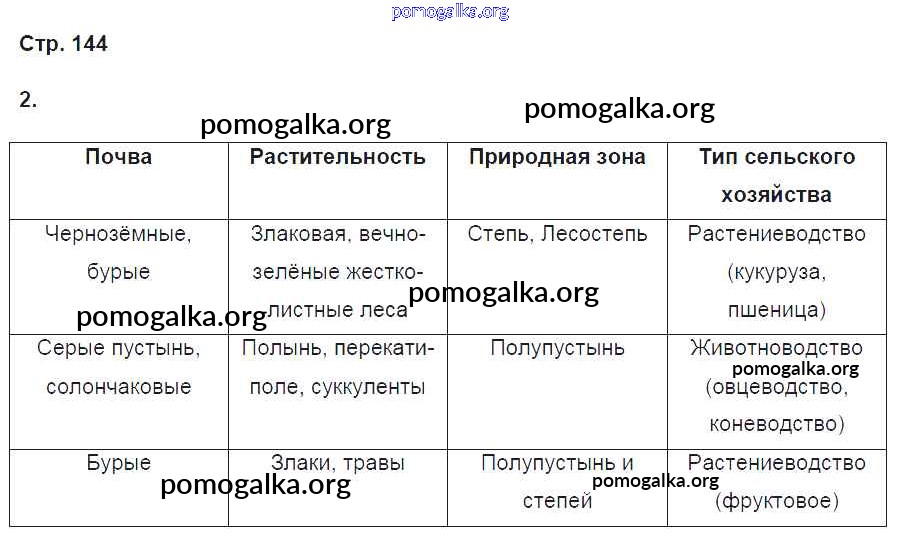 pomogalka.org

Стр. 144

2.

pomogalka.org pomogalka.org

| Почва | Растительность | Природная зона | Тип сельского хозяйства |
|---|---|---|---|
| Чернозёмные, бурые | Злаковая, вечнозелёные жестколистные леса | Степь, Лесостепь | Растениеводство (кукуруза, пшеница) |
| Серые пустынь, солончаковые | Полынь, перекати-поле, суккуленты | Полупустынь | Животноводство (овцеводство, коневодство) |
| Бурые | Злаки, травы | Полупустынь и степей | Растениеводство (фруктовое) |

pomogalka.org pomogalka.org pomogalka.org pomogalka.org pomogalka.org